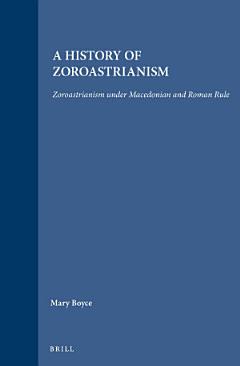 A HISTORY OF ZOROASTRIANISM

Zoroastrianism under Macedonian and Roman Rule

Mary Boyce

BRILL